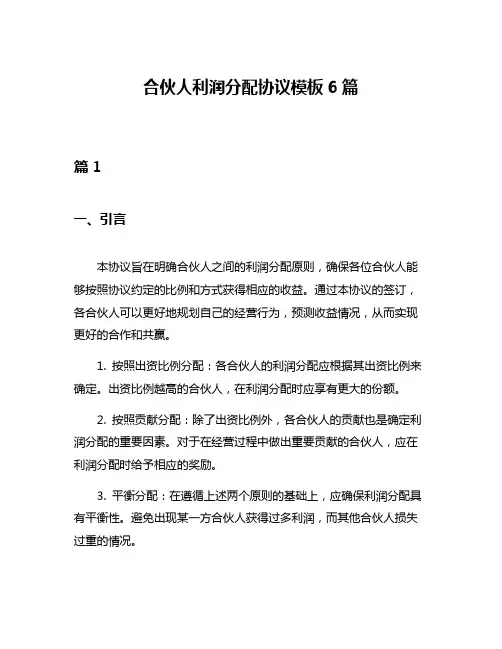 合伙人利润分配协议模板 6 篇

篇 1

一、引言

本协议旨在明确合伙人之间的利润分配原则，确保各位合伙人能够按照协议约定的比例和方式获得相应的收益。通过本协议的签订，各合伙人可以更好地规划自己的经营行为，预测收益情况，从而实现更好的合作和共赢。

1. 按照出资比例分配：各合伙人的利润分配应根据其出资比例来确定。出资比例越高的合伙人，在利润分配时应享有更大的份额。

2. 按照贡献分配：除了出资比例外，各合伙人的贡献也是确定利润分配的重要因素。对于在经营过程中做出重要贡献的合伙人，应在利润分配时给予相应的奖励。

3. 平衡分配：在遵循上述两个原则的基础上，应确保利润分配具有平衡性。避免出现某一方合伙人获得过多利润，而其他合伙人损失过重的情况。